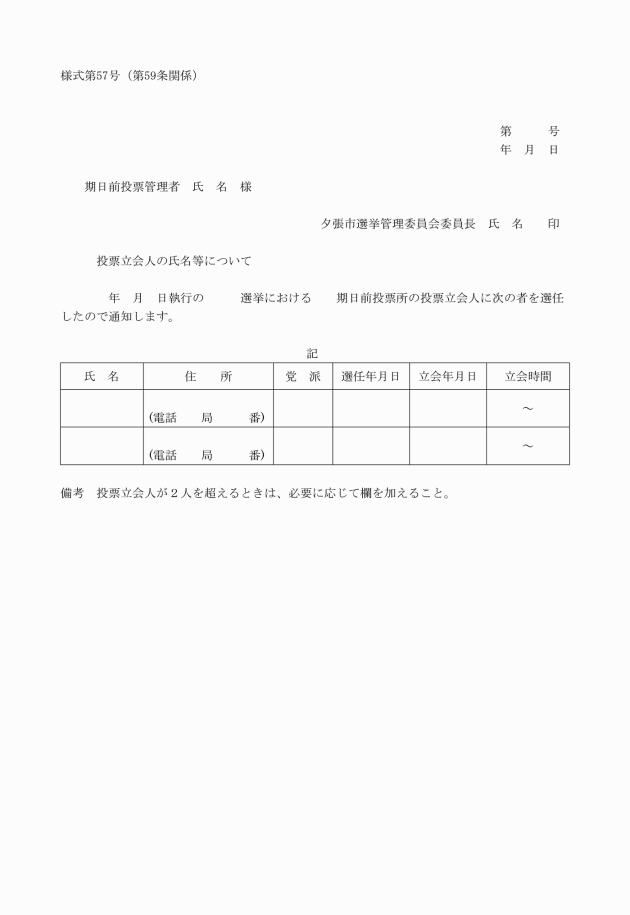 様式第57号（第59条関係）

第　　号
年　月　日

期日前投票管理者　氏　名　様

夕張市選挙管理委員会委員長　氏　名　　印

投票立会人の氏名等について

年　月　日執行の　　　選挙における　　期日前投票所の投票立会人に次の者を選任したので通知します。

記

| 氏　名 | 住　　所 | 党　派 | 選任年月日 | 立会年月日 | 立会時間 |
|---|---|---|---|---|---|
| | (電話　　局　　　番) | | | | ～ |
| | (電話　　局　　　番) | | | | ～ |

備考　投票立会人が２人を超えるときは、必要に応じて欄を加えること。